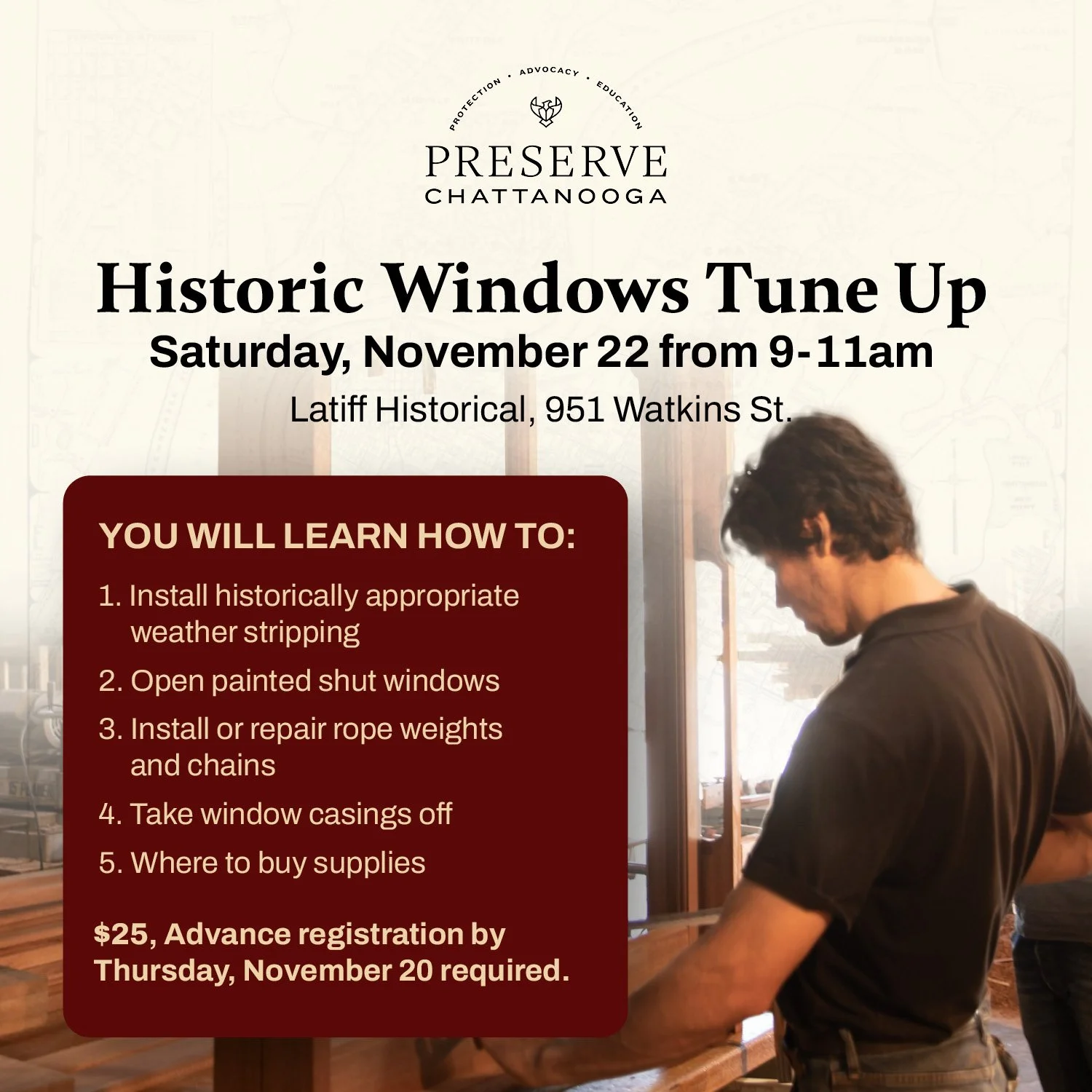 PROTECTION • ADVOCACY • EDUCATION

PRESERVE
CHATTANOOGA

Historic Windows Tune Up

Saturday, November 22 from 9-11am

Latiff Historical, 951 Watkins St.

YOU WILL LEARN HOW TO:

1. Install historically appropriate weather stripping
2. Open painted shut windows
3. Install or repair rope weights and chains
4. Take window casings off
5. Where to buy supplies

$25, Advance registration by Thursday, November 20 required.